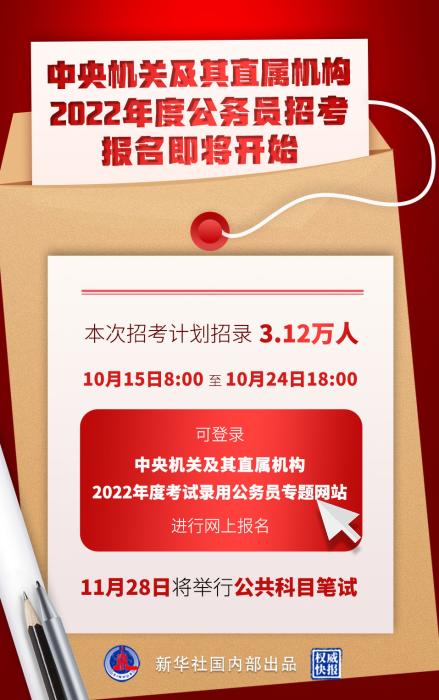 中央机关及其直属机构
2022年度公务员招考
报名即将开始

本次招考计划招录 3.12万人

10月15日8:00 至 10月24日18:00

可登录
中央机关及其直属机构
2022年度考试录用公务员专题网站
进行网上报名

11月28日将举行公共科目笔试

新华社国内部出品

权威快报